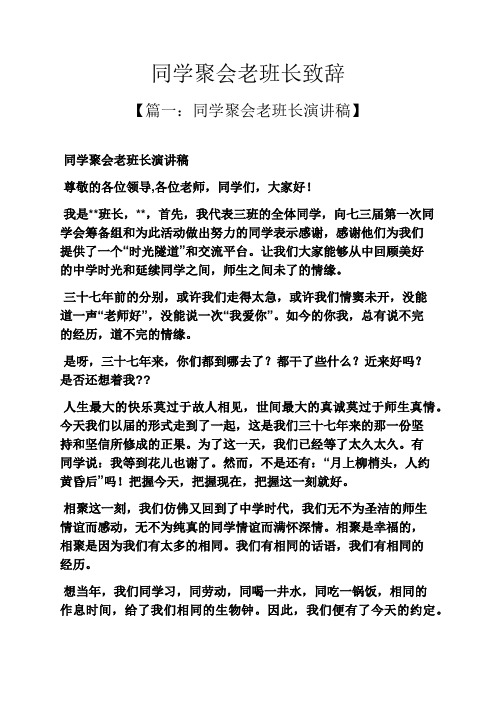 同学聚会老班长致辞

【篇一：同学聚会老班长演讲稿】

同学聚会老班长演讲稿

尊敬的各位领导,各位老师，同学们，大家好！

我是**班长，**，首先，我代表三班的全体同学，向七三届第一次同学会筹备组和为此活动做出努力的同学表示感谢，感谢他们为我们提供了一个“时光隧道”和交流平台。让我们大家能够从中回顾美好的中学时光和延续同学之间，师生之间未了的情缘。

三十七年前的分别，或许我们走得太急，或许我们情窦未开，没能道一声“老师好”，没能说一次“我爱你”。如今的你我，总有说不完的经历，道不完的情缘。

是呀，三十七年来，你们都到哪去了？都干了些什么？近来好吗？是否还想着我??

人生最大的快乐莫过于故人相见，世间最大的真诚莫过于师生真情。今天我们以届的形式走到了一起，这是我们三十七年来的那一份坚持和坚信所修成的正果。为了这一天，我们已经等了太久太久。有同学说：我等到花儿也谢了。然而，不是还有：“月上柳梢头，人约黄昏后”吗！把握今天，把握现在，把握这一刻就好。

相聚这一刻，我们仿佛又回到了中学时代，我们无不为圣洁的师生情谊而感动，无不为纯真的同学情谊而满怀深情。相聚是幸福的，相聚是因为我们有太多的相同。我们有相同的话语，我们有相同的经历。

想当年，我们同学习，同劳动，同喝一井水，同吃一锅饭，相同的作息时间，给了我们相同的生物钟。因此，我们便有了今天的约定。